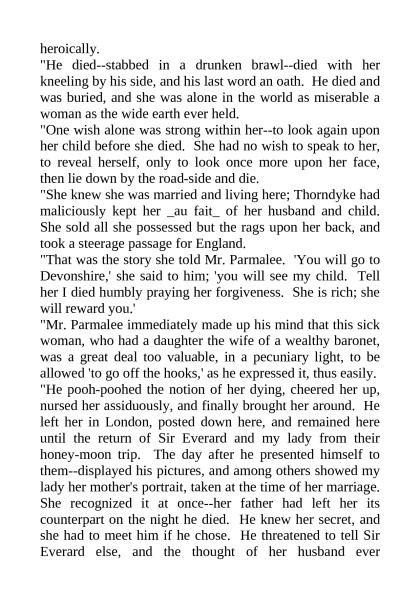 heroically.

"He died--stabbed in a drunken brawl--died with her kneeling by his side, and his last word an oath. He died and was buried, and she was alone in the world as miserable a woman as the wide earth ever held.

"One wish alone was strong within her--to look again upon her child before she died. She had no wish to speak to her, to reveal herself, only to look once more upon her face, then lie down by the road-side and die.

"She knew she was married and living here; Thorndyke had maliciously kept her _au fait_ of her husband and child. She sold all she possessed but the rags upon her back, and took a steerage passage for England.

"That was the story she told Mr. Parmalee. 'You will go to Devonshire,' she said to him; 'you will see my child. Tell her I died humbly praying her forgiveness. She is rich; she will reward you.'

"Mr. Parmalee immediately made up his mind that this sick woman, who had a daughter the wife of a wealthy baronet, was a great deal too valuable, in a pecuniary light, to be allowed 'to go off the hooks,' as he expressed it, thus easily.

"He pooh-poohed the notion of her dying, cheered her up, nursed her assiduously, and finally brought her around. He left her in London, posted down here, and remained here until the return of Sir Everard and my lady from their honey-moon trip. The day after he presented himself to them--displayed his pictures, and among others showed my lady her mother's portrait, taken at the time of her marriage. She recognized it at once--her father had left her its counterpart on the night he died. He knew her secret, and she had to meet him if he chose. He threatened to tell Sir Everard else, and the thought of her husband ever